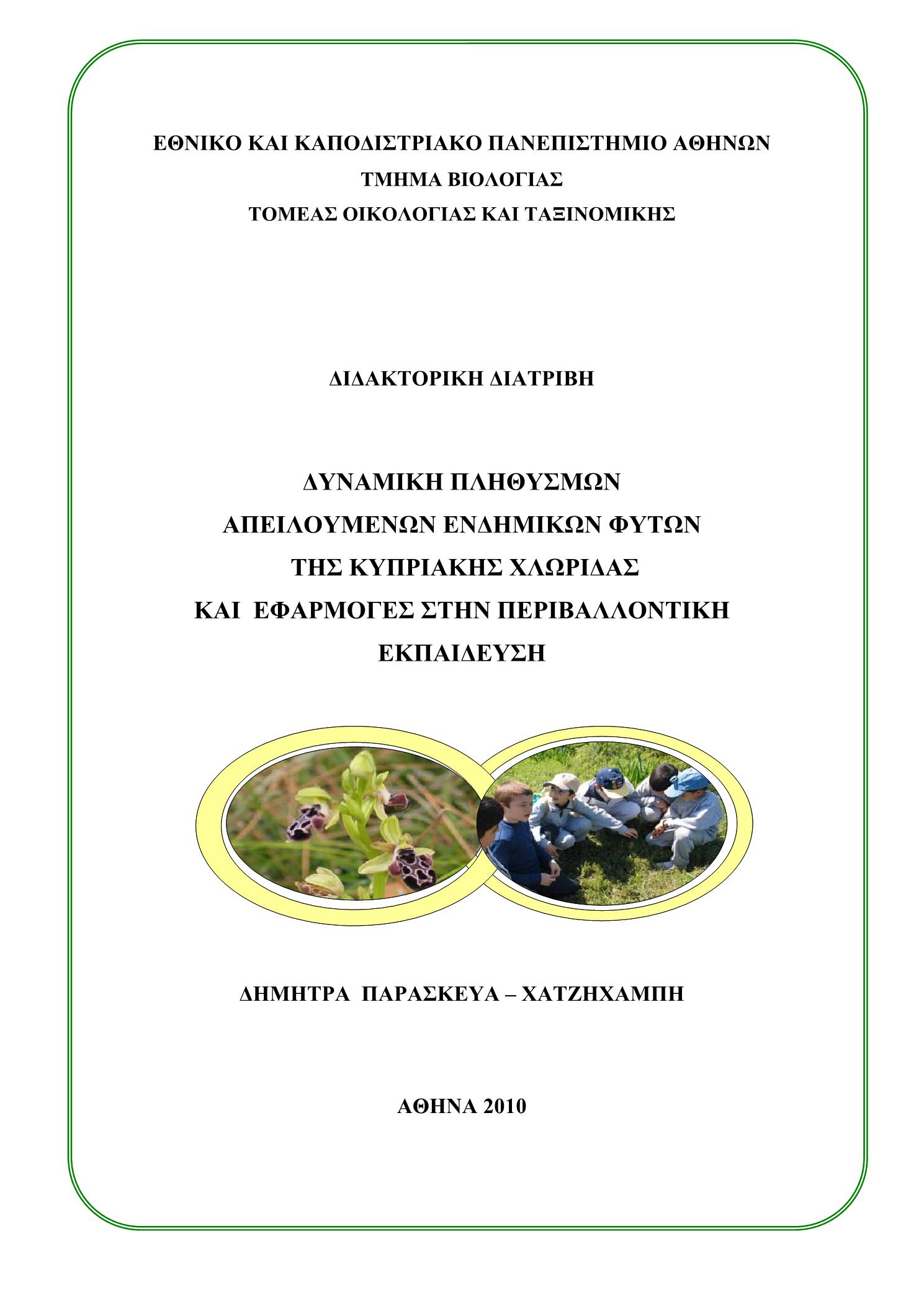 ΕΘΝΙΚΟ ΚΑΙ ΚΑΠΟΔΙΣΤΡΙΑΚΟ ΠΑΝΕΠΙΣΤΗΜΙΟ ΑΘΗΝΩΝ
ΤΜΗΜΑ ΒΙΟΛΟΓΙΑΣ
ΤΟΜΕΑΣ ΟΙΚΟΛΟΓΙΑΣ ΚΑΙ ΤΑΞΙΝΟΜΙΚΗΣ

ΔΙΔΑΚΤΟΡΙΚΗ ΔΙΑΤΡΙΒΗ

ΔΥΝΑΜΙΚΗ ΠΛΗΘΥΣΜΩΝ
ΑΠΕΙΛΟΥΜΕΝΩΝ ΕΝΔΗΜΙΚΩΝ ΦΥΤΩΝ
ΤΗΣ ΚΥΠΡΙΑΚΗΣ ΧΛΩΡΙΔΑΣ
ΚΑΙ ΕΦΑΡΜΟΓΕΣ ΣΤΗΝ ΠΕΡΙΒΑΛΛΟΝΤΙΚΗ
ΕΚΠΑΙΔΕΥΣΗ

ΔΗΜΗΤΡΑ ΠΑΡΑΣΚΕΥΑ – ΧΑΤΖΗΧΑΜΠΗ

ΑΘΗΝΑ 2010